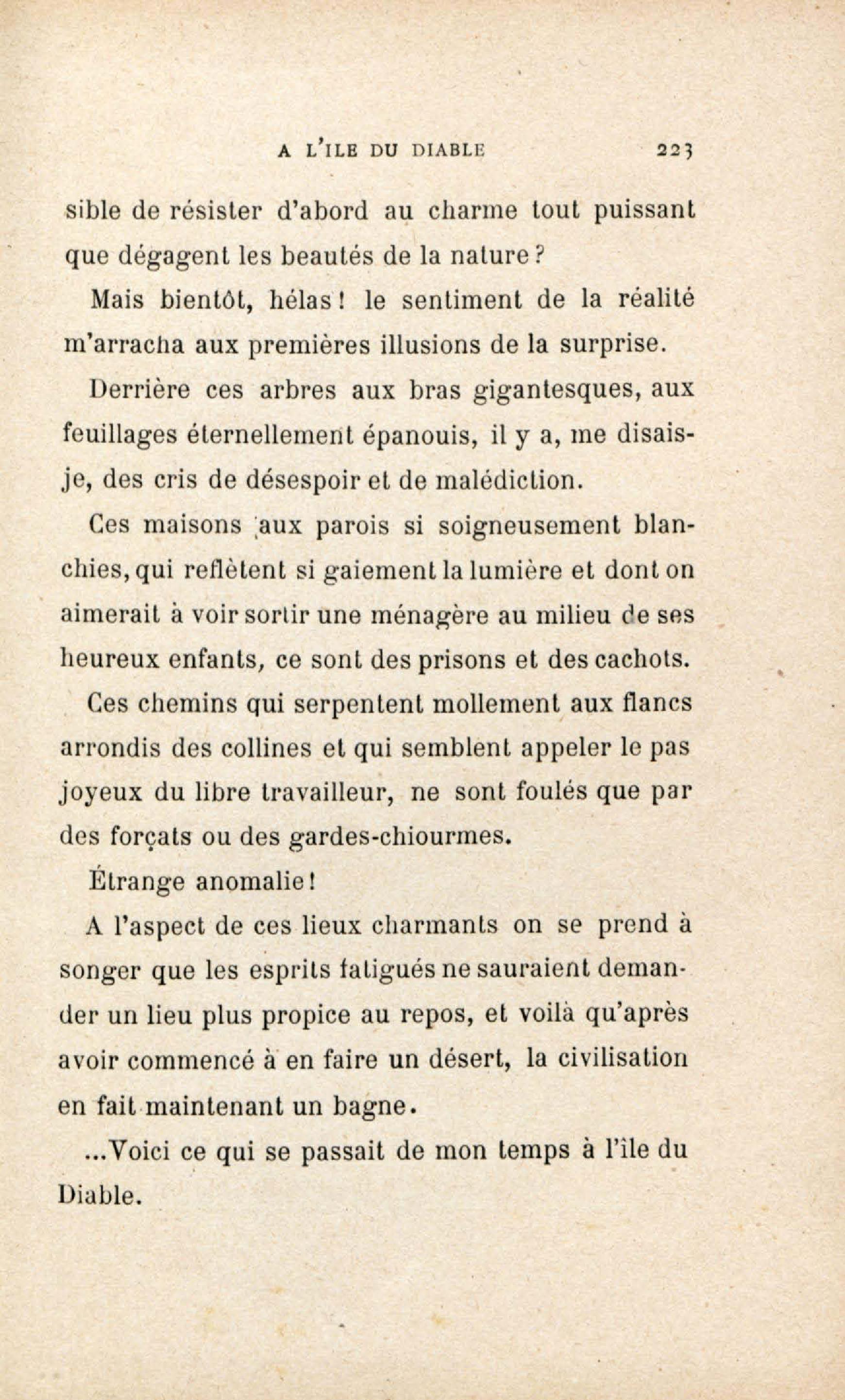 A L'ILE DU DIABLE 223

sible de résister d'abord au charme tout puissant que dégagent les beautés de la nature ?

Mais bientôt, hélas ! le sentiment de la réalité m'arracha aux premières illusions de la surprise.

Derrière ces arbres aux bras gigantesques, aux feuillages éternellement épanouis, il y a, me disais-je, des cris de désespoir et de malédiction.

Ces maisons aux parois si soigneusement blanchies, qui reflètent si gaiement la lumière et dont on aimerait à voir sortir une ménagère au milieu de ses heureux enfants, ce sont des prisons et des cachots.

Ces chemins qui serpentent mollement aux flancs arrondis des collines et qui semblent appeler le pas joyeux du libre travailleur, ne sont foulés que par des forçats ou des gardes-chiourmes.

Étrange anomalie !

A l'aspect de ces lieux charmants on se prend à songer que les esprits fatigués ne sauraient demander un lieu plus propice au repos, et voilà qu'après avoir commencé à en faire un désert, la civilisation en fait maintenant un bagne.

...Voici ce qui se passait de mon temps à l'île du Diable.